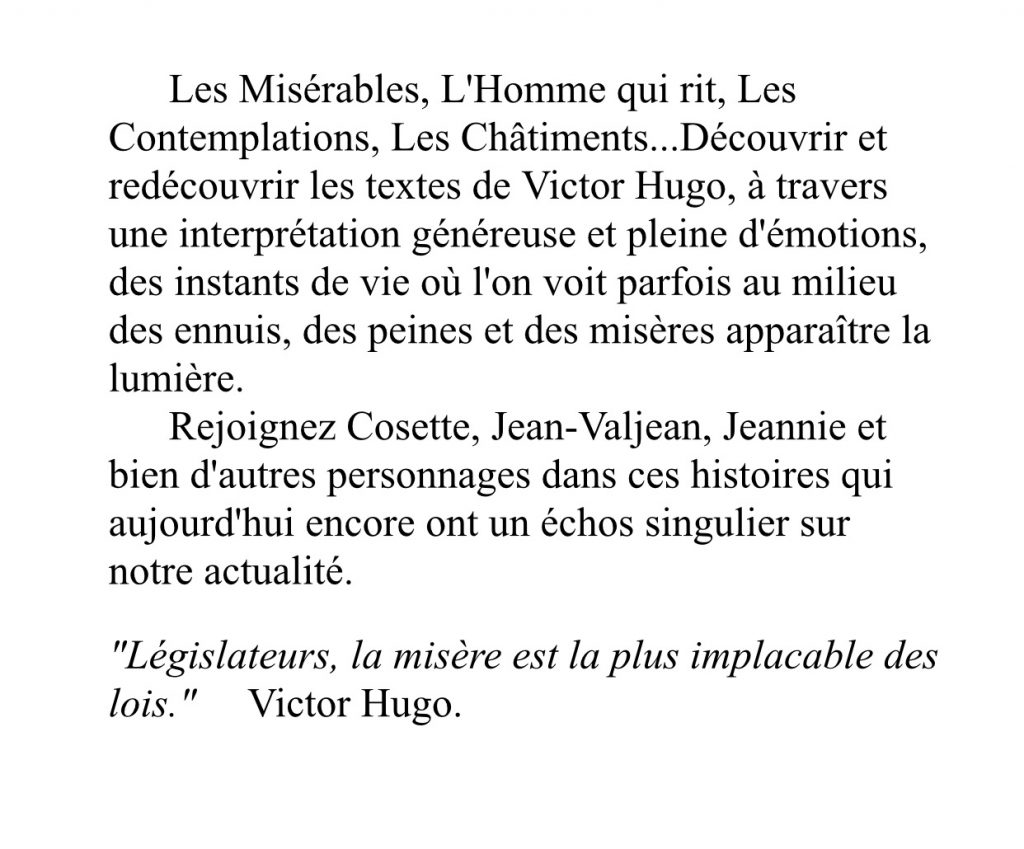 Les Misérables, L'Homme qui rit, Les Contemplations, Les Châtiments...Découvrir et redécouvrir les textes de Victor Hugo, à travers une interprétation généreuse et pleine d'émotions, des instants de vie où l'on voit parfois au milieu des ennuis, des peines et des misères apparaître la lumière.

Rejoignez Cosette, Jean-Valjean, Jeannie et bien d'autres personnages dans ces histoires qui aujourd'hui encore ont un échos singulier sur notre actualité.

"Législateurs, la misère est la plus implacable des lois." Victor Hugo.